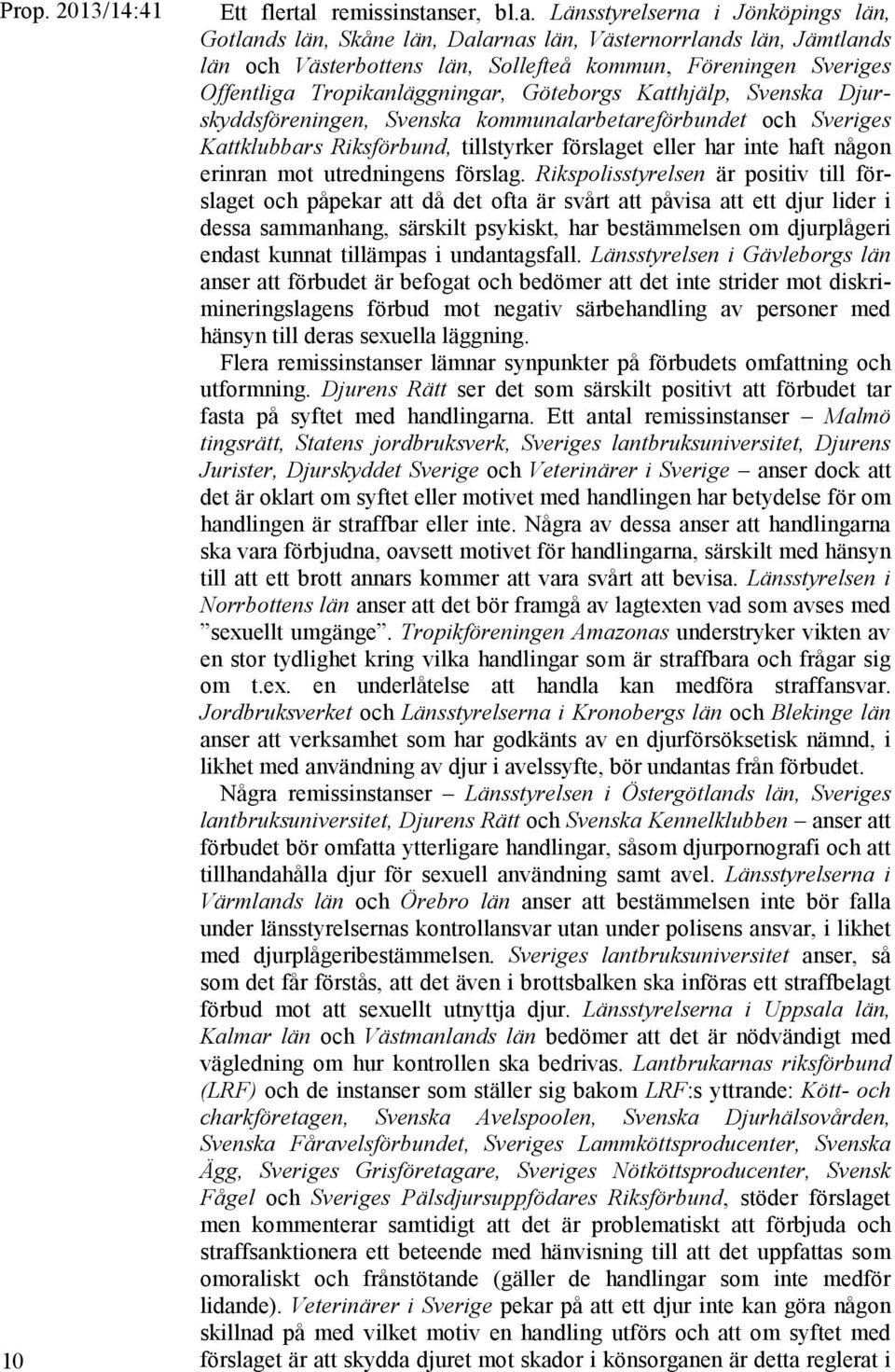 Prop. 2013/14:41

Ett flertal remissinstanser, bl.a. Länsstyrelserna i Jönköpings län, Gotlands län, Skåne län, Dalarnas län, Västernorrlands län, Jämtlands län och Västerbottens län, Sollefteå kommun, Föreningen Sveriges Offentliga Tropikanläggningar, Göteborgs Katthjälp, Svenska Djurskyddsföreningen, Svenska kommunalarbetareförbundet och Sveriges Kattklubbars Riksförbund, tillstyrker förslaget eller har inte haft någon erinran mot utredningens förslag. Rikspolisstyrelsen är positiv till förslaget och påpekar att då det ofta är svårt att påvisa att ett djur lider i dessa sammanhang, särskilt psykiskt, har bestämmelsen om djurplågeri endast kunnat tillämpas i undantagsfall. Länsstyrelsen i Gävleborgs län anser att förbudet är befogat och bedömer att det inte strider mot diskrimineringslagens förbud mot negativ särbehandling av personer med hänsyn till deras sexuella läggning.

Flera remissinstanser lämnar synpunkter på förbudets omfattning och utformning. Djurens Rätt ser det som särskilt positivt att förbudet tar fasta på syftet med handlingarna. Ett antal remissinstanser – Malmö tingsrätt, Statens jordbruksverk, Sveriges lantbruksuniversitet, Djurens Jurister, Djurskyddet Sverige och Veterinärer i Sverige – anser dock att det är oklart om syftet eller motivet med handlingen har betydelse för om handlingen är straffbar eller inte. Några av dessa anser att handlingarna ska vara förbjudna, oavsett motivet för handlingarna, särskilt med hänsyn till att ett brott annars kommer att vara svårt att bevisa. Länsstyrelsen i Norrbottens län anser att det bör framgå av lagtexten vad som avses med ”sexuellt umgänge”. Tropikföreningen Amazonas understryker vikten av en stor tydlighet kring vilka handlingar som är straffbara och frågar sig om t.ex. en underlåtelse att handla kan medföra straffansvar. Jordbruksverket och Länsstyrelserna i Kronobergs län och Blekinge län anser att verksamhet som har godkänts av en djurförsöksetisk nämnd, i likhet med användning av djur i avelssyfte, bör undantas från förbudet.

Några remissinstanser – Länsstyrelsen i Östergötlands län, Sveriges lantbruksuniversitet, Djurens Rätt och Svenska Kennelklubben – anser att förbudet bör omfatta ytterligare handlingar, såsom djurpornografi och att tillhandahålla djur för sexuell användning samt avel. Länsstyrelserna i Värmlands län och Örebro län anser att bestämmelsen inte bör falla under länsstyrelsernas kontrollansvar utan under polisens ansvar, i likhet med djurplågeribestämmelsen. Sveriges lantbruksuniversitet anser, så som det får förstås, att det även i brottsbalken ska införas ett straffbelagt förbud mot att sexuellt utnyttja djur. Länsstyrelserna i Uppsala län, Kalmar län och Västmanlands län bedömer att det är nödvändigt med vägledning om hur kontrollen ska bedrivas. Lantbrukarnas riksförbund (LRF) och de instanser som ställer sig bakom LRF:s yttrande: Kött- och charkföretagen, Svenska Avelspoolen, Svenska Djurhälsovården, Svenska Fåravelsförbundet, Sveriges Lammköttsproducenter, Svenska Ägg, Sveriges Grisföretagare, Sveriges Nötköttsproducenter, Svensk Fågel och Sveriges Pälsdjursuppfödares Riksförbund, stöder förslaget men kommenterar samtidigt att det är problematiskt att förbjuda och straffsanktionera ett beteende med hänvisning till att det uppfattas som omoraliskt och frånstötande (gäller de handlingar som inte medför lidande). Veterinärer i Sverige pekar på att ett djur inte kan göra någon skillnad på med vilket motiv en handling utförs och att om syftet med förslaget är att skydda djuret mot skador i könsorganen är detta reglerat i

10